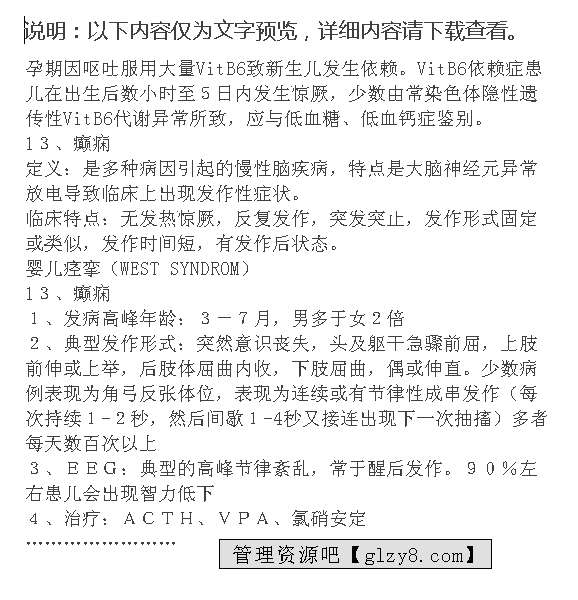 说明：以下内容仅为文字预览，详细内容请下载查看。

孕期因呕吐服用大量VitB6致新生儿发生依赖。VitB6依赖症患儿在出生后数小时至５日内发生惊厥，少数由常染色体隐性遗传性VitB6代谢异常所致，应与低血糖、低血钙症鉴别。
１３、癫痫
定义：是多种病因引起的慢性脑疾病，特点是大脑神经元异常放电导致临床上出现发作性症状。
临床特点：无发热惊厥，反复发作，突发突止，发作形式固定或类似，发作时间短，有发作后状态。
婴儿痉挛（WEST SYNDROM）
１３、癫痫
１、发病高峰年龄：３－７月，男多于女２倍
２、典型发作形式：突然意识丧失，头及躯干急骤前屈，上肢前伸或上举，后肢体屈曲内收，下肢屈曲，偶或伸直。少数病例表现为角弓反张体位，表现为连续或有节律性成串发作（每次持续１-２秒，然后间歇１-4秒又接连出现下一次抽搐）多者每天数百次以上
３、ＥＥＧ：典型的高峰节律紊乱，常于醒后发作。９０％左右患儿会出现智力低下
４、治疗：ＡＣＴＨ、ＶＰＡ、氯硝安定
……………………
管理资源吧【glzy8.com】